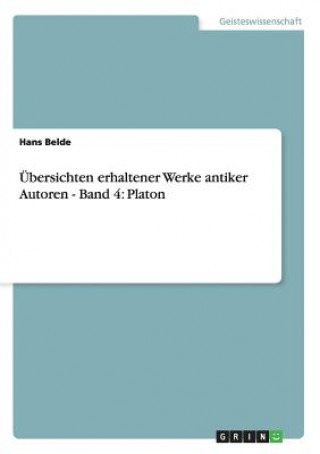 Geisteswissenschaft

Hans Belde

Übersichten erhaltener Werke antiker Autoren - Band 4: Platon

GRIN